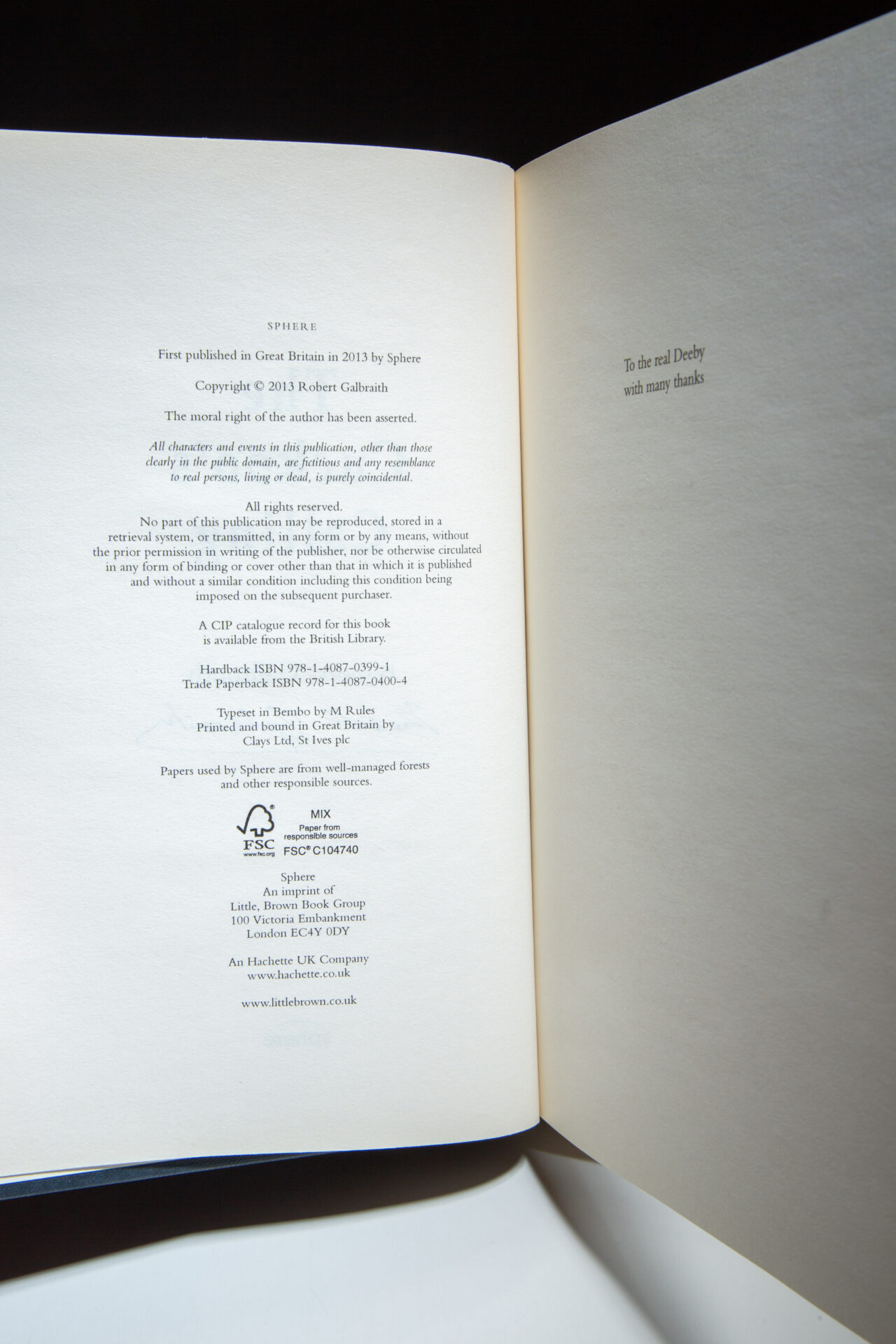 SPHERE

First published in Great Britain in 2013 by Sphere

Copyright © 2013 Robert Galbraith

The moral right of the author has been asserted.

All characters and events in this publication, other than those clearly in the public domain, are fictitious and any resemblance to real persons, living or dead, is purely coincidental.

All rights reserved.
No part of this publication may be reproduced, stored in a retrieval system, or transmitted, in any form or by any means, without the prior permission in writing of the publisher, nor be otherwise circulated in any form of binding or cover other than that in which it is published and without a similar condition including this condition being imposed on the subsequent purchaser.

A CIP catalogue record for this book is available from the British Library.

Hardback ISBN 978-1-4087-0399-1
Trade Paperback ISBN 978-1-4087-0400-4

Typeset in Bembo by M Rules
Printed and bound in Great Britain by
Clays Ltd, St Ives plc

Papers used by Sphere are from well-managed forests and other responsible sources.

FSC
www.fsc.org
MIX
Paper from
responsible sources
FSC® C104740

Sphere
An imprint of
Little, Brown Book Group
100 Victoria Embankment
London EC4Y 0DY

An Hachette UK Company
www.hachette.co.uk

www.littlebrown.co.uk

To the real Deeby
with many thanks